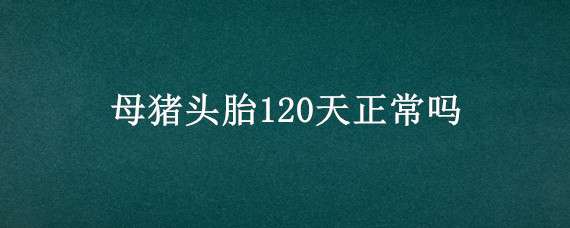 母猪头胎120天正常吗